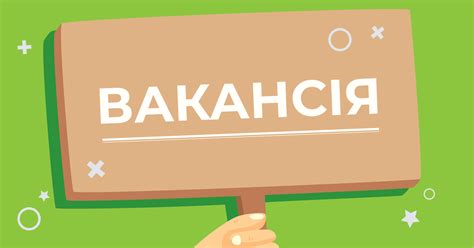 ВАКАНСІЯ